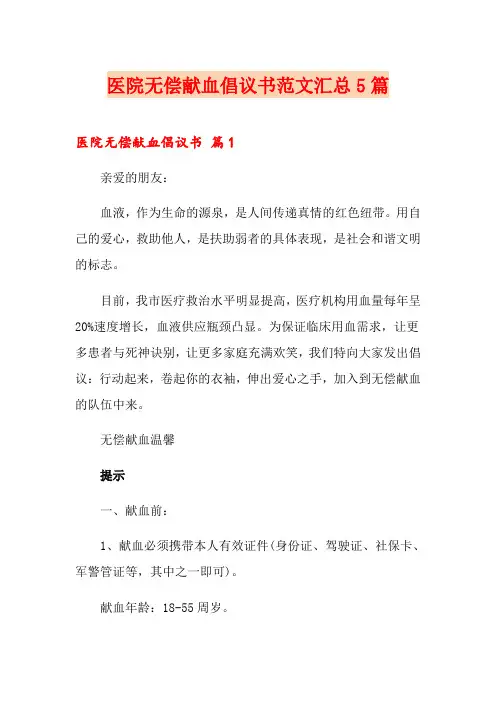 医院无偿献血倡议书范文汇总5篇

医院无偿献血倡议书 篇1

亲爱的朋友：

血液，作为生命的源泉，是人间传递真情的红色纽带。用自己的爱心，救助他人，是扶助弱者的具体表现，是社会和谐文明的标志。

目前，我市医疗救治水平明显提高，医疗机构用血量每年呈20%速度增长，血液供应瓶颈凸显。为保证临床用血需求，让更多患者与死神诀别，让更多家庭充满欢笑，我们特向大家发出倡议：行动起来，卷起你的衣袖，伸出爱心之手，加入到无偿献血的队伍中来。

无偿献血温馨

提示

一、献血前：

1、献血必须携带本人有效证件(身份证、驾驶证、社保卡、军警管证等，其中之一即可)。

献血年龄：18-55周岁。